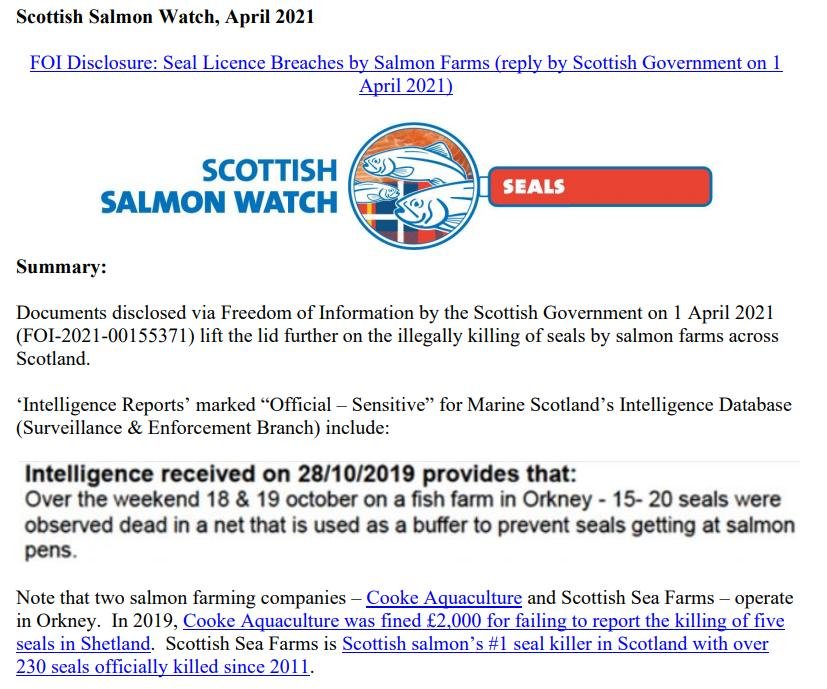 Scottish Salmon Watch, April 2021

FOI Disclosure: Seal Licence Breaches by Salmon Farms (reply by Scottish Government on 1 April 2021)

SCOTTISH SALMON WATCH

SEALS

Summary:

Documents disclosed via Freedom of Information by the Scottish Government on 1 April 2021 (FOI-2021-00155371) lift the lid further on the illegally killing of seals by salmon farms across Scotland.

'Intelligence Reports' marked "Official – Sensitive" for Marine Scotland's Intelligence Database (Surveillance & Enforcement Branch) include:

Intelligence received on 28/10/2019 provides that:
Over the weekend 18 & 19 october on a fish farm in Orkney - 15- 20 seals were observed dead in a net that is used as a buffer to prevent seals getting at salmon pens.

Note that two salmon farming companies – Cooke Aquaculture and Scottish Sea Farms – operate in Orkney. In 2019, Cooke Aquaculture was fined £2,000 for failing to report the killing of five seals in Shetland. Scottish Sea Farms is Scottish salmon's #1 seal killer in Scotland with over 230 seals officially killed since 2011.